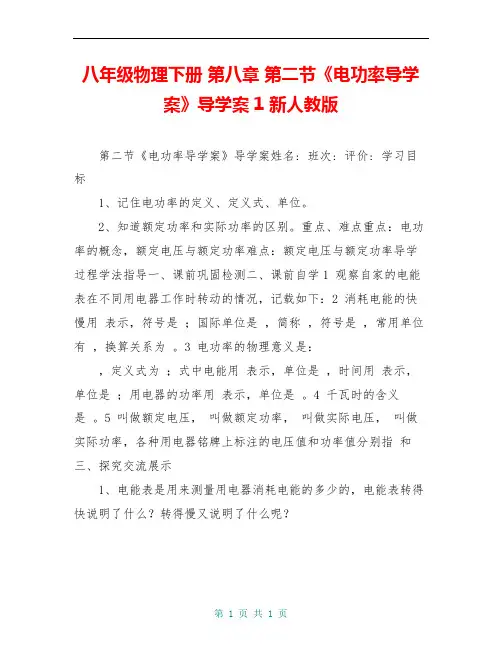 八年级物理下册 第八章 第二节《电功率导学案》导学案 1 新人教版

第二节《电功率导学案》导学案姓名：班次：评价：学习目标

1、记住电功率的定义、定义式、单位。

2、知道额定功率和实际功率的区别。重点、难点重点：电功率的概念，额定电压与额定功率难点：额定电压与额定功率导学过程学法指导一、课前巩固检测二、课前自学 1 观察自家的电能表在不同用电器工作时转动的情况，记载如下：2 消耗电能的快慢用 表示，符号是 ；国际单位是 ，简称 ，符号是 ，常用单位有 ，换算关系为 。3 电功率的物理意义是：

，定义式为 ；式中电能用 表示，单位是 ，时间用 表示，单位是 ；用电器的功率用 表示，单位是 。4 千瓦时的含义是 。5 叫做额定电压， 叫做额定功率， 叫做实际电压， 叫做实际功率，各种用电器铭牌上标注的电压值和功率值分别指 和 三、探究交流展示

1、电能表是用来测量用电器消耗电能的多少的，电能表转得快说明了什么？转得慢又说明了什么呢？

第 1 页 共 1 页